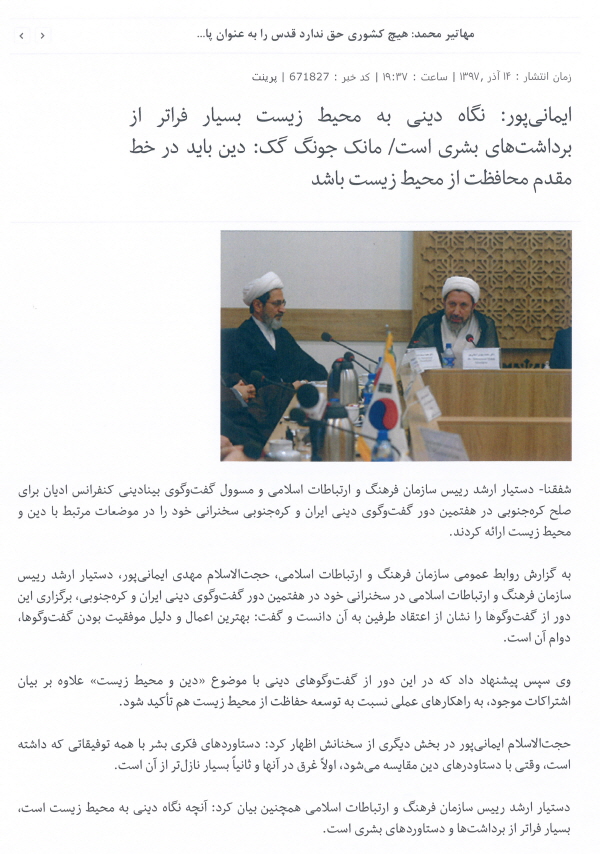 مهاتیر محمد: هیچ کشوری حق ندارد قدس را به عنوان پا...

زمان انتشار : ۱۴ آذر ۱۳۹۷, | ساعت : ۱۹:۳۷ | کد خبر : 671827 | پرینت

ایمانی‌پور: نگاه دینی به محیط زیست بسیار فراتر از برداشت‌های بشری است/ مانک جونگ گک: دین باید در خط مقدم محافظت از محیط زیست باشد

شفقنا- دستیار ارشد رییس سازمان فرهنگ و ارتباطات اسلامی و مسوول گفت‌وگوی بینادینی کنفرانس ادیان برای صلح کره‌جنوبی در هفتمین دور گفت‌وگوی دینی ایران و کره‌جنوبی سخنرانی خود را در موضعات مرتبط با دین و محیط زیست ارائه کردند.

به گزارش روابط عمومی سازمان فرهنگ و ارتباطات اسلامی، حجت‌الاسلام مهدی ایمانی‌پور، دستیار ارشد رییس سازمان فرهنگ و ارتباطات اسلامی در سخنرانی خود در هفتمین دور گفت‌وگوی دینی ایران و کره‌جنوبی، برگزاری این دور از گفت‌وگوها را نشان از اعتقاد طرفین به آن دانست و گفت: بهترین اعمال و دلیل موفقیت بودن گفت‌وگوها، دوام آن است.

وی سپس پیشنهاد داد که در این دور از گفت‌وگوهای دینی با موضوع «دین و محیط زیست» علاوه بر بیان اشتراکات موجود، به راهکارهای عملی نسبت به توسعه حفاظت از محیط زیست هم تأکید شود.

حجت‌الاسلام ایمانی‌پور در بخش دیگری از سخنانش اظهار کرد: دستاوردهای فکری بشر با همه توفیقاتی که داشته است، وقتی با دستاوردهای دین مقایسه می‌شود، اولاً غرق در آنها و ثانیاً بسیار نازل‌تر از آن است.

دستیار ارشد رییس سازمان فرهنگ و ارتباطات اسلامی همچنین بیان کرد: آنچه نگاه دینی به محیط زیست است، بسیار فراتر از برداشت‌ها و دستاوردهای بشری است.